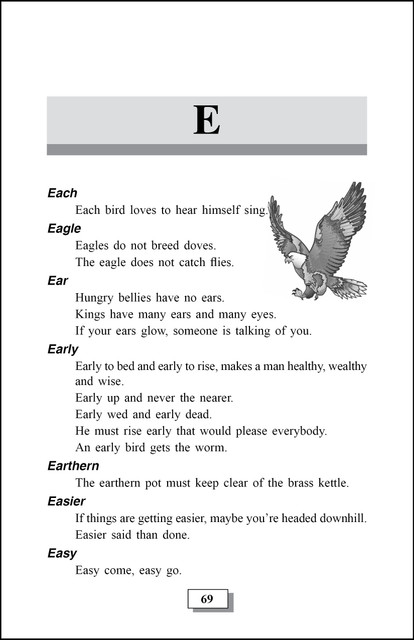 E

Each

Each bird loves to hear himself sing.

Eagle

Eagles do not breed doves.

The eagle does not catch flies.

Ear

Hungry bellies have no ears.

Kings have many ears and many eyes.

If your ears glow, someone is talking of you.

Early

Early to bed and early to rise, makes a man healthy, wealthy and wise.

Early up and never the nearer.

Early wed and early dead.

He must rise early that would please everybody.

An early bird gets the worm.

Earthern

The earthern pot must keep clear of the brass kettle.

Easier

If things are getting easier, maybe you're headed downhill.

Easier said than done.

Easy

Easy come, easy go.

69